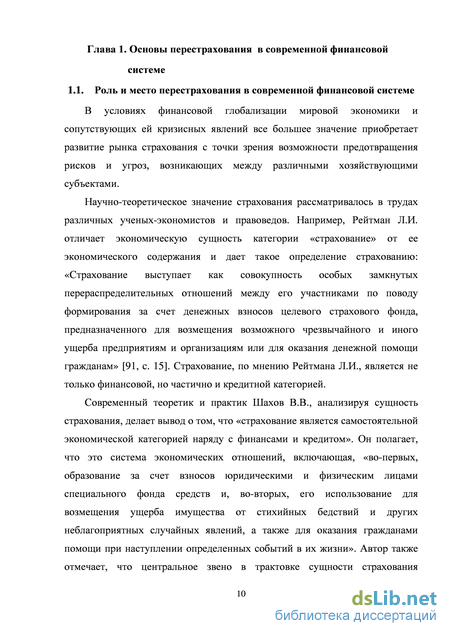 Глава 1. Основы перестрахования в современной финансовой системе

1.1. Роль и место перестрахования в современной финансовой системе

В условиях финансовой глобализации мировой экономики и сопутствующих ей кризисных явлений все большее значение приобретает развитие рынка страхования с точки зрения возможности предотвращения рисков и угроз, возникающих между различными хозяйствующими субъектами.

Научно-теоретическое значение страхования рассматривалось в трудах различных ученых-экономистов и правоведов. Например, Рейтман Л.И. отличает экономическую сущность категории «страхование» от ее экономического содержания и дает такое определение страхованию: «Страхование выступает как совокупность особых замкнутых перераспределительных отношений между его участниками по поводу формирования за счет денежных взносов целевого страхового фонда, предназначенного для возмещения возможного чрезвычайного и иного ущерба предприятиям и организациям или для оказания денежной помощи гражданам» [91, с. 15]. Страхование, по мнению Рейтмана Л.И., является не только финансовой, но частично и кредитной категорией.

Современный теоретик и практик Шахов В.В., анализируя сущность страхования, делает вывод о том, что «страхование является самостоятельной экономической категорией наряду с финансами и кредитом». Он полагает, что это система экономических отношений, включающая, «во-первых, образование за счет взносов юридическими и физическим лицами специального фонда средств и, во-вторых, его использование для возмещения ущерба имущества от стихийных бедствий и других неблагоприятных случайных явлений, а также для оказания гражданами помощи при наступлении определенных событий в их жизни». Автор также отмечает, что центральное звено в трактовке сущности страхования

10

dsLib.net
библиотека диссертаций